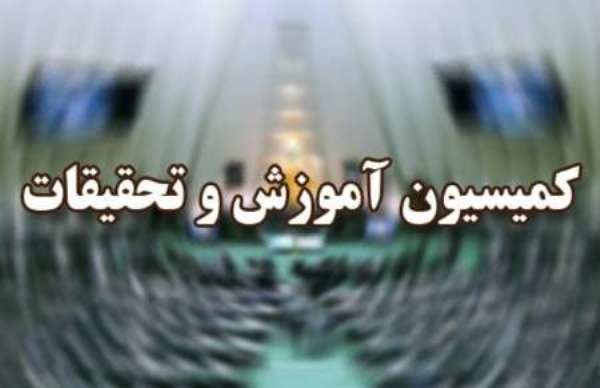 کمیسیون آموزش و تحقیقات